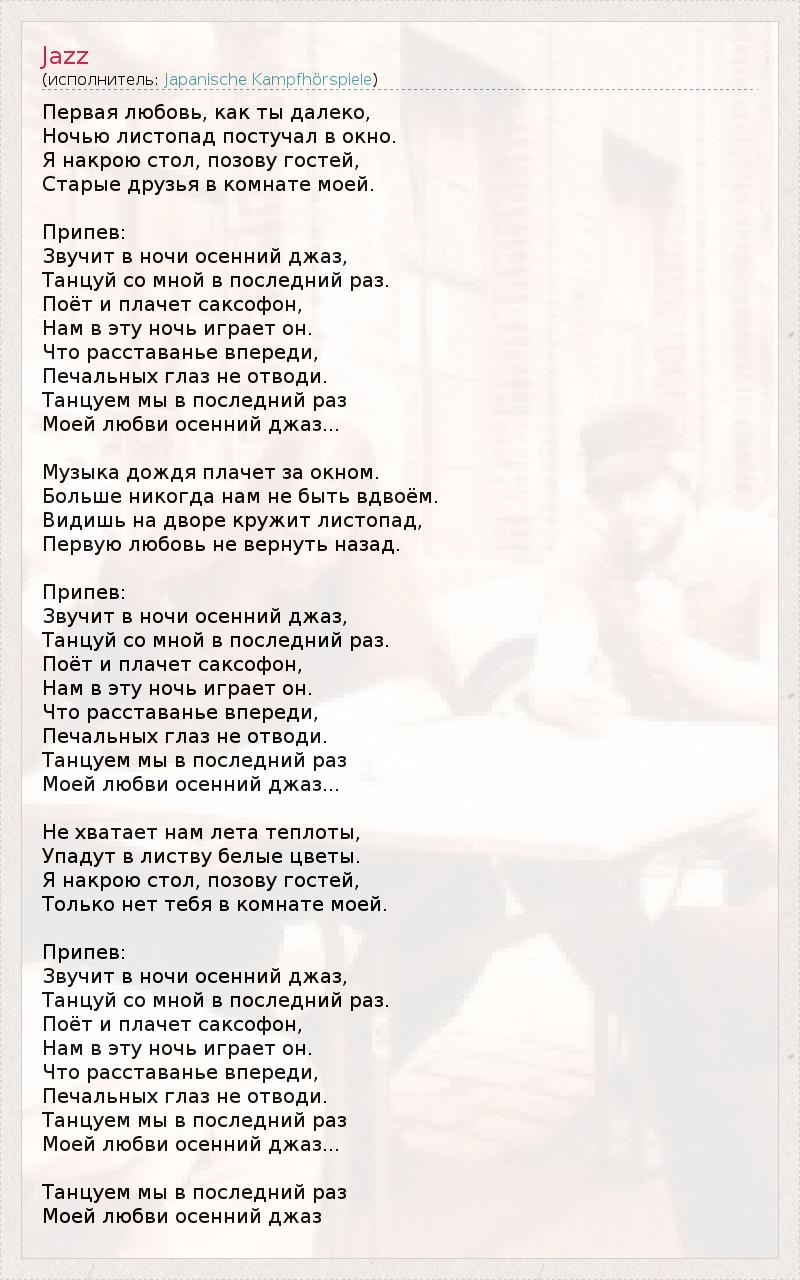 Jazz
(исполнитель: Japanische Kampfhörspiele)

Первая любовь, как ты далеко,
Ночью листопад постучал в окно.
Я накрою стол, позову гостей,
Старые друзья в комнате моей.

Припев:
Звучит в ночи осенний джаз,
Танцуй со мной в последний раз.
Поёт и плачет саксофон,
Нам в эту ночь играет он.
Что расставанье впереди,
Печальных глаз не отводи.
Танцуем мы в последний раз
Моей любви осенний джаз...

Музыка дождя плачет за окном.
Больше никогда нам не быть вдвоём.
Видишь на дворе кружит листопад,
Первую любовь не вернуть назад.

Припев:
Звучит в ночи осенний джаз,
Танцуй со мной в последний раз.
Поёт и плачет саксофон,
Нам в эту ночь играет он.
Что расставанье впереди,
Печальных глаз не отводи.
Танцуем мы в последний раз
Моей любви осенний джаз...

Не хватает нам лета теплоты,
Упадут в листву белые цветы.
Я накрою стол, позову гостей,
Только нет тебя в комнате моей.

Припев:
Звучит в ночи осенний джаз,
Танцуй со мной в последний раз.
Поёт и плачет саксофон,
Нам в эту ночь играет он.
Что расставанье впереди,
Печальных глаз не отводи.
Танцуем мы в последний раз
Моей любви осенний джаз...

Танцуем мы в последний раз
Моей любви осенний джаз